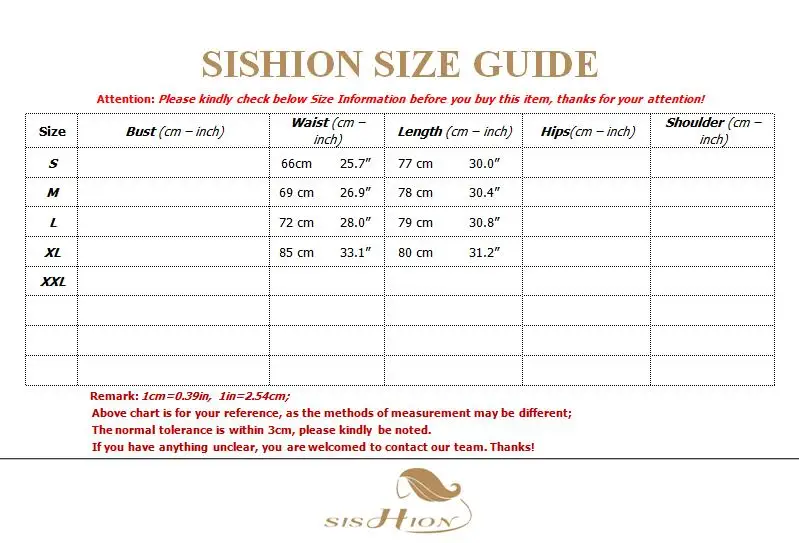 SISHION SIZE GUIDE

Attention: Please kindly check below Size Information before you buy this item, thanks for your attention!

| Size | Bust (cm – inch) | Waist (cm – inch) | Length (cm – inch) | Hips(cm – inch) | Shoulder (cm – inch) |
|---|---|---|---|---|---|
| S | | 66cm 25.7" | 77 cm 30.0" | | |
| M | | 69 cm 26.9" | 78 cm 30.4" | | |
| L | | 72 cm 28.0" | 79 cm 30.8" | | |
| XL | | 85 cm 33.1" | 80 cm 31.2" | | |
| XXL | | | | | |
| | | | | | |
| | | | | | |
| | | | | | |

Remark: 1cm=0.39in, 1in=2.54cm;
Above chart is for your reference, as the methods of measurement may be different;
The normal tolerance is within 3cm, please kindly be noted.
If you have anything unclear, you are welcomed to contact our team. Thanks!

SISHION